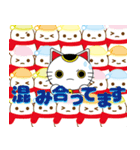 混み合ってます